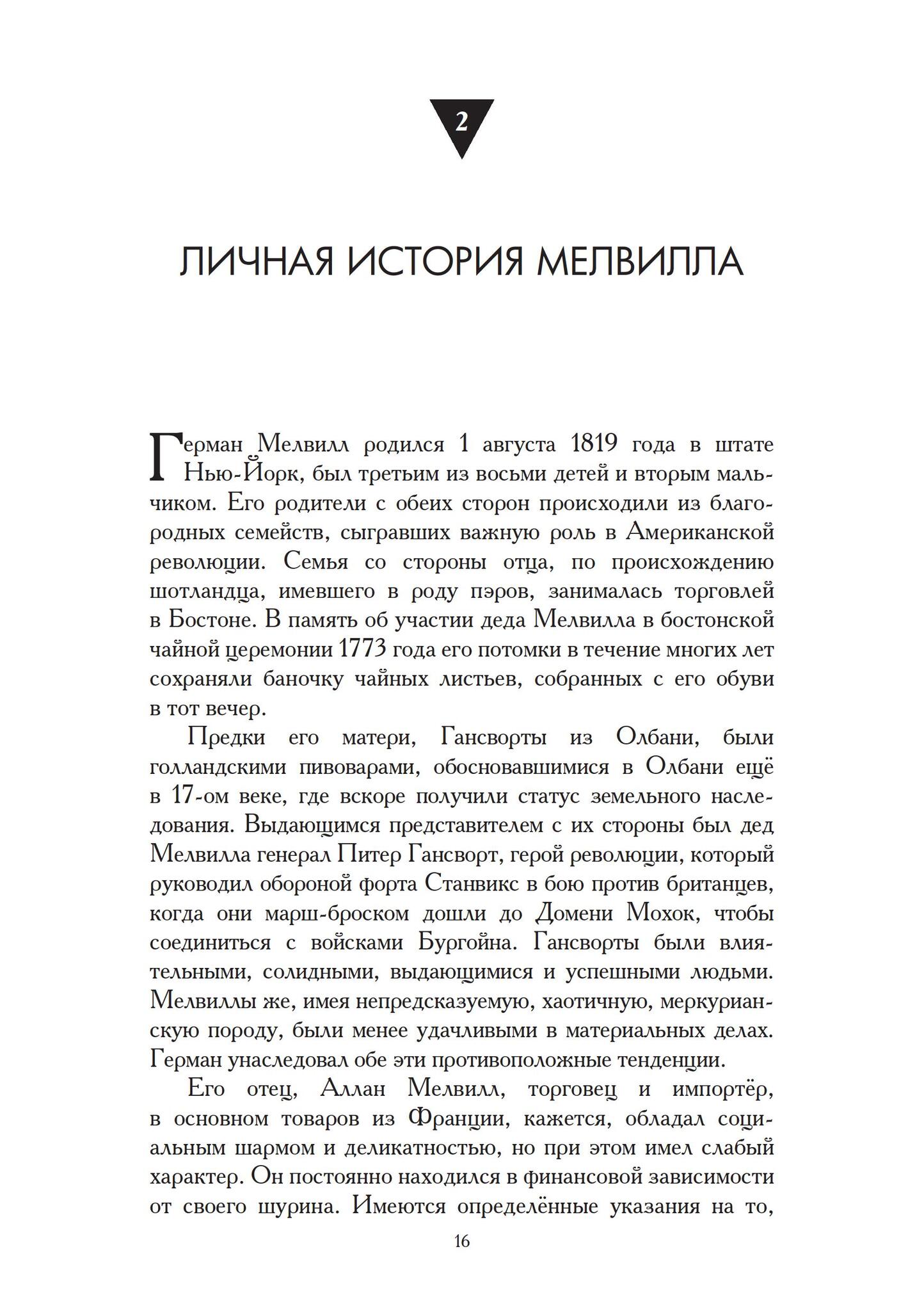 2

ЛИЧНАЯ ИСТОРИЯ МЕЛВИЛЛА

Герман Мелвилл родился 1 августа 1819 года в штате Нью-Йорк, был третьим из восьми детей и вторым мальчиком. Его родители с обеих сторон происходили из благородных семейств, сыгравших важную роль в Американской революции. Семья со стороны отца, по происхождению шотландца, имевшего в роду пэров, занималась торговлей в Бостоне. В память об участии деда Мелвилла в бостонской чайной церемонии 1773 года его потомки в течение многих лет сохраняли баночку чайных листьев, собранных с его обуви в тот вечер.

Предки его матери, Гансворты из Олбани, были голландскими пивоварами, обосновавшимися в Олбани ещё в 17-ом веке, где вскоре получили статус земельного наследования. Выдающимся представителем с их стороны был дед Мелвилла генерал Питер Гансворт, герой революции, который руководил обороной форта Станвикс в бою против британцев, когда они марш-броском дошли до Домени Мохок, чтобы соединиться с войсками Бургойна. Гансворты были влиятельными, солидными, выдающимися и успешными людьми. Мелвиллы же, имея непредсказуемую, хаотичную, меркурианскую породу, были менее удачливыми в материальных делах. Герман унаследовал обе эти противоположные тенденции.

Его отец, Аллан Мелвилл, торговец и импортёр, в основном товаров из Франции, кажется, обладал социальным шармом и деликатностью, но при этом имел слабый характер. Он постоянно находился в финансовой зависимости от своего шурина. Имеются определённые указания на то,

16